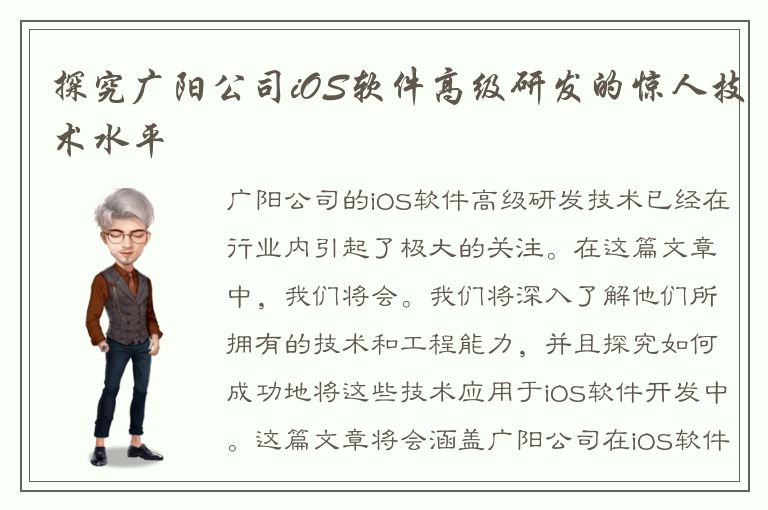 探究广阳公司iOS软件高级研发的惊人技术水平

广阳公司的iOS软件高级研发技术已经在行业内引起了极大的关注。在这篇文章中，我们将会。我们将深入了解他们所拥有的技术和工程能力，并且探究如何成功地将这些技术应用于iOS软件开发中。这篇文章将会涵盖广阳公司在iOS软件